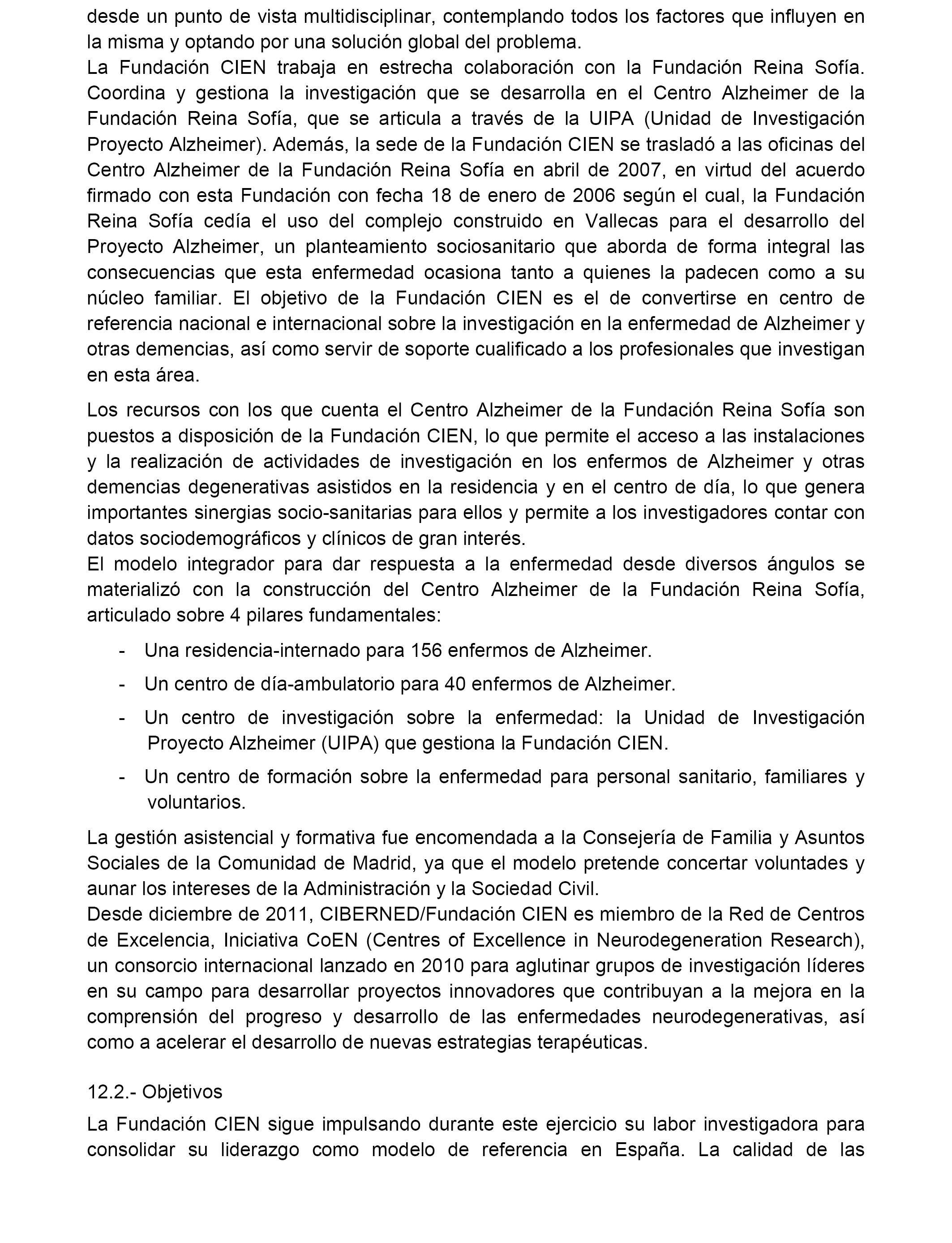 desde un punto de vista multidisciplinar, contemplando todos los factores que influyen en la misma y optando por una solución global del problema.
La Fundación CIEN trabaja en estrecha colaboración con la Fundación Reina Sofía. Coordina y gestiona la investigación que se desarrolla en el Centro Alzheimer de la Fundación Reina Sofía, que se articula a través de la UIPA (Unidad de Investigación Proyecto Alzheimer). Además, la sede de la Fundación CIEN se trasladó a las oficinas del Centro Alzheimer de la Fundación Reina Sofía en abril de 2007, en virtud del acuerdo firmado con esta Fundación con fecha 18 de enero de 2006 según el cual, la Fundación Reina Sofía cedía el uso del complejo construido en Vallecas para el desarrollo del Proyecto Alzheimer, un planteamiento sociosanitario que aborda de forma integral las consecuencias que esta enfermedad ocasiona tanto a quienes la padecen como a su núcleo familiar. El objetivo de la Fundación CIEN es el de convertirse en centro de referencia nacional e internacional sobre la investigación en la enfermedad de Alzheimer y otras demencias, así como servir de soporte cualificado a los profesionales que investigan en esta área.

Los recursos con los que cuenta el Centro Alzheimer de la Fundación Reina Sofía son puestos a disposición de la Fundación CIEN, lo que permite el acceso a las instalaciones y la realización de actividades de investigación en los enfermos de Alzheimer y otras demencias degenerativas asistidos en la residencia y en el centro de día, lo que genera importantes sinergias socio-sanitarias para ellos y permite a los investigadores contar con datos sociodemográficos y clínicos de gran interés.
El modelo integrador para dar respuesta a la enfermedad desde diversos ángulos se materializó con la construcción del Centro Alzheimer de la Fundación Reina Sofía, articulado sobre 4 pilares fundamentales:

- Una residencia-internado para 156 enfermos de Alzheimer.
- Un centro de día-ambulatorio para 40 enfermos de Alzheimer.
- Un centro de investigación sobre la enfermedad: la Unidad de Investigación Proyecto Alzheimer (UIPA) que gestiona la Fundación CIEN.
- Un centro de formación sobre la enfermedad para personal sanitario, familiares y voluntarios.

La gestión asistencial y formativa fue encomendada a la Consejería de Familia y Asuntos Sociales de la Comunidad de Madrid, ya que el modelo pretende concertar voluntades y aunar los intereses de la Administración y la Sociedad Civil.
Desde diciembre de 2011, CIBERNED/Fundación CIEN es miembro de la Red de Centros de Excelencia, Iniciativa CoEN (Centres of Excellence in Neurodegeneration Research), un consorcio internacional lanzado en 2010 para aglutinar grupos de investigación líderes en su campo para desarrollar proyectos innovadores que contribuyan a la mejora en la comprensión del progreso y desarrollo de las enfermedades neurodegenerativas, así como a acelerar el desarrollo de nuevas estrategias terapéuticas.

12.2.- Objetivos

La Fundación CIEN sigue impulsando durante este ejercicio su labor investigadora para consolidar su liderazgo como modelo de referencia en España. La calidad de las